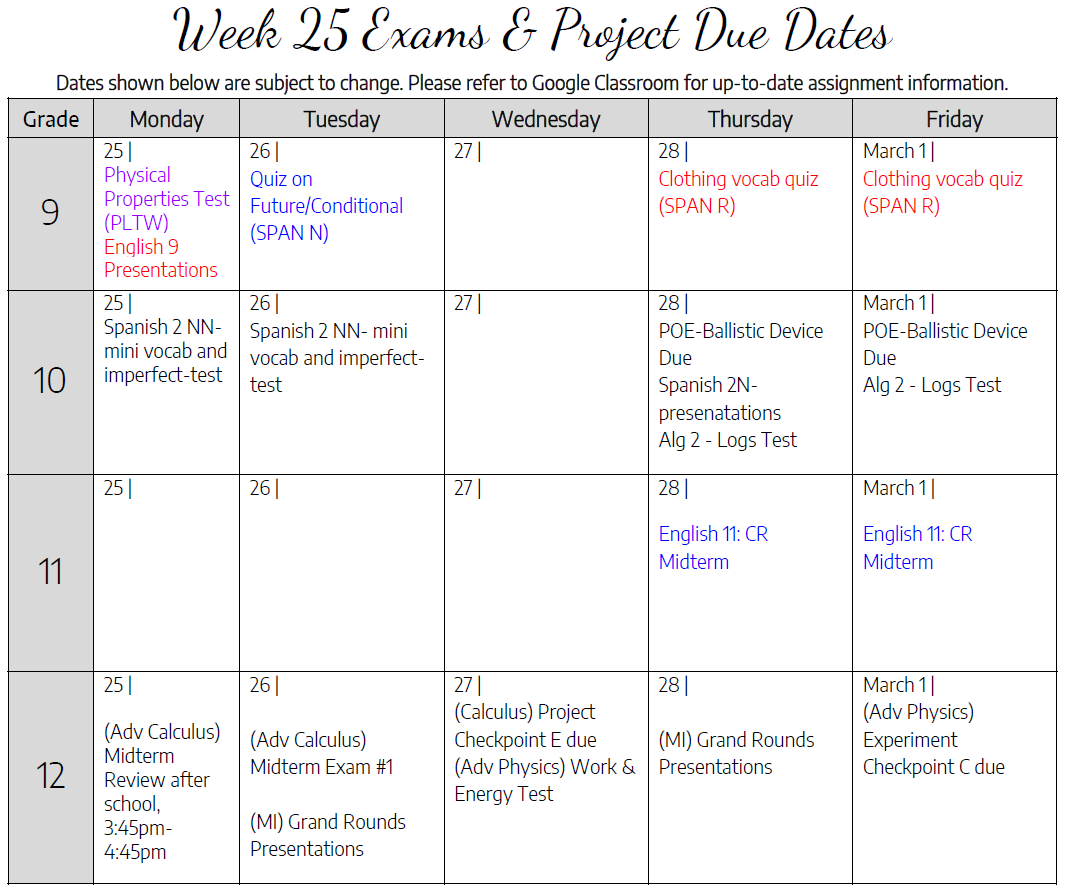 Week 25 Exams & Project Due Dates

Dates shown below are subject to change. Please refer to Google Classroom for up-to-date assignment information.

| Grade | Monday | Tuesday | Wednesday | Thursday | Friday |
|---|---|---|---|---|---|
| 9 | 25 \| Physical Properties Test (PLTW) English 9 Presentations | 26 \| Quiz on Future/Conditional (SPAN N) | 27 \| | 28 \| Clothing vocab quiz (SPAN R) | March 1 \| Clothing vocab quiz (SPAN R) |
| 10 | 25 \| Spanish 2 NN- mini vocab and imperfect-test | 26 \| Spanish 2 NN- mini vocab and imperfect-test | 27 \| | 28 \| POE-Ballistic Device Due Spanish 2N- presenatations Alg 2 - Logs Test | March 1 \| POE-Ballistic Device Due Alg 2 - Logs Test |
| 11 | 25 \| | 26 \| | 27 \| | 28 \| English 11: CR Midterm | March 1 \| English 11: CR Midterm |
| 12 | 25 \| (Adv Calculus) Midterm Review after school, 3:45pm-4:45pm | 26 \| (Adv Calculus) Midterm Exam #1 (MI) Grand Rounds Presentations | 27 \| (Calculus) Project Checkpoint E due (Adv Physics) Work & Energy Test | 28 \| (MI) Grand Rounds Presentations | March 1 \| (Adv Physics) Experiment Checkpoint C due |